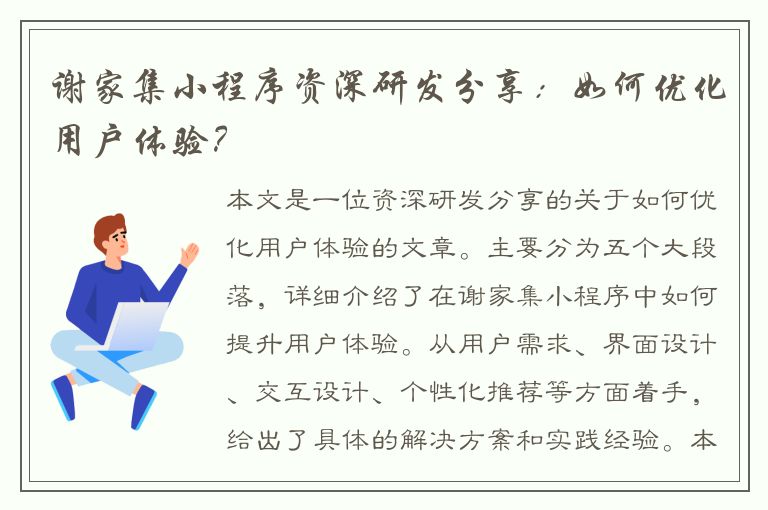 谢家集小程序资深研发分享：如何优化用户体验？

本文是一位资深研发分享的关于如何优化用户体验的文章。主要分为五个大段落，详细介绍了在谢家集小程序中如何提升用户体验。从用户需求、界面设计、交互设计、个性化推荐等方面着手，给出了具体的解决方案和实践经验。本